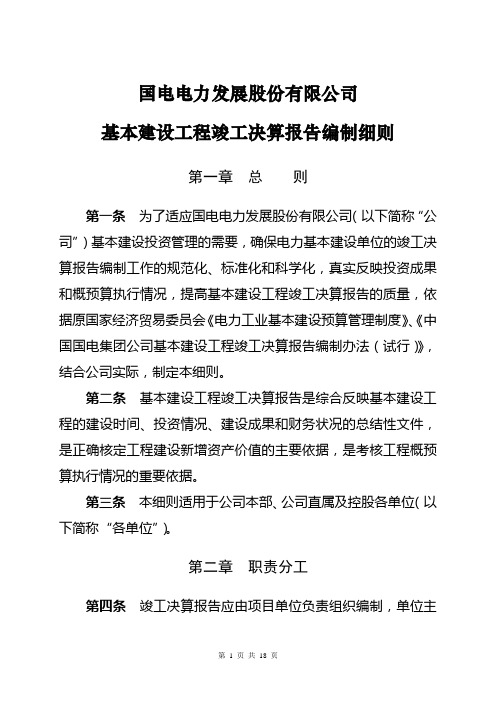 国电电力发展股份有限公司

基本建设工程竣工决算报告编制细则

第一章 总 则

第一条 为了适应国电电力发展股份有限公司（以下简称“公司”）基本建设投资管理的需要，确保电力基本建设单位的竣工决算报告编制工作的规范化、标准化和科学化，真实反映投资成果和概预算执行情况，提高基本建设工程竣工决算报告的质量，依据原国家经济贸易委员会《电力工业基本建设预算管理制度》、《中国国电集团公司基本建设工程竣工决算报告编制办法（试行）》，结合公司实际，制定本细则。

第二条 基本建设工程竣工决算报告是综合反映基本建设工程的建设时间、投资情况、建设成果和财务状况的总结性文件，是正确核定工程建设新增资产价值的主要依据，是考核工程概预算执行情况的重要依据。

第三条 本细则适用于公司本部、公司直属及控股各单位（以下简称“各单位”）。

第二章 职责分工

第四条 竣工决算报告应由项目单位负责组织编制，单位主

第 1 页 共 18 页